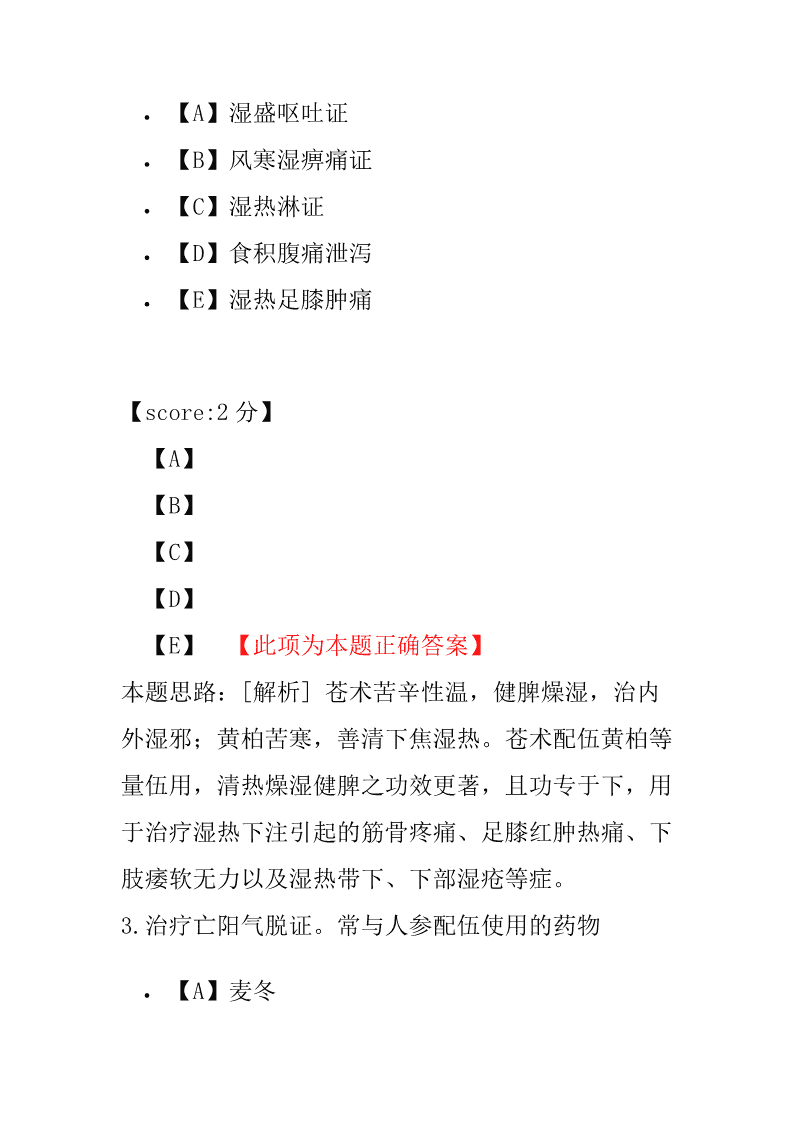 • 【A】湿盛呕吐证
• 【B】风寒湿痹痛证
• 【C】湿热淋证
• 【D】食积腹痛泄泻
• 【E】湿热足膝肿痛

【score:2 分】
【A】
【B】
【C】
【D】
【E】 【此项为本题正确答案】
本题思路：[解析] 苍术苦辛性温，健脾燥湿，治内外湿邪；黄柏苦寒，善清下焦湿热。苍术配伍黄柏等量伍用，清热燥湿健脾之功效更著，且功专于下，用于治疗湿热下注引起的筋骨疼痛、足膝红肿热痛、下肢痿软无力以及湿热带下、下部湿疮等症。
3.治疗亡阳气脱证。常与人参配伍使用的药物

• 【A】麦冬